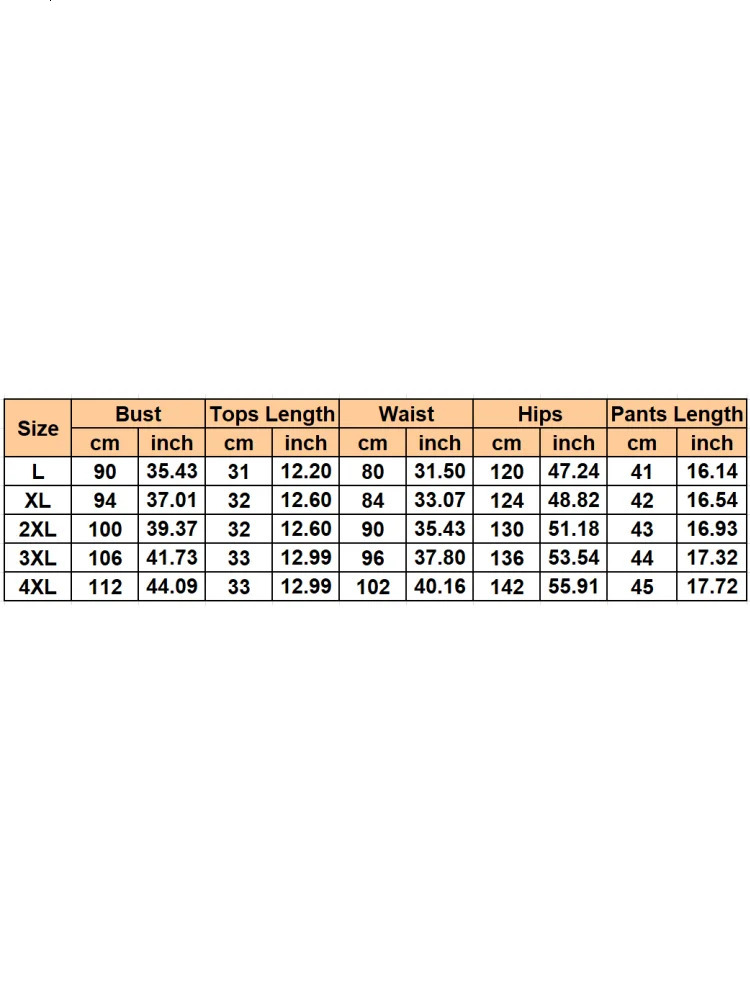 | Size | Bust | | Tops Length | | Waist | | Hips | | Pants Length | |
|---|---|---|---|---|---|---|---|---|---|---|
| | cm | inch | cm | inch | cm | inch | cm | inch | cm | inch |
| L | 90 | 35.43 | 31 | 12.20 | 80 | 31.50 | 120 | 47.24 | 41 | 16.14 |
| XL | 94 | 37.01 | 32 | 12.60 | 84 | 33.07 | 124 | 48.82 | 42 | 16.54 |
| 2XL | 100 | 39.37 | 32 | 12.60 | 90 | 35.43 | 130 | 51.18 | 43 | 16.93 |
| 3XL | 106 | 41.73 | 33 | 12.99 | 96 | 37.80 | 136 | 53.54 | 44 | 17.32 |
| 4XL | 112 | 44.09 | 33 | 12.99 | 102 | 40.16 | 142 | 55.91 | 45 | 17.72 |